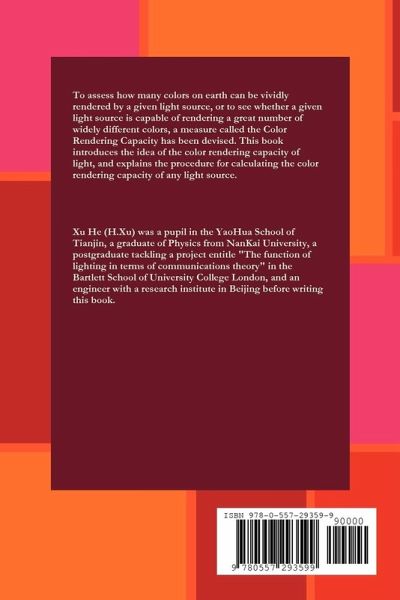 To assess how many colors on earth can be vividly rendered by a given light source, or to see whether a given light source is capable of rendering a great number of widely different colors, a measure called the Color Rendering Capacity has been devised. This book introduces the idea of the color rendering capacity of light, and explains the procedure for calculating the color rendering capacity of any light source.

Xu He (H.Xu) was a pupil in the YaoHua School of Tianjin, a graduate of Physics from NanKai University, a postgraduate tackling a project entitle "The function of lighting in terms of communications theory" in the Bartlett School of University College London, and an engineer with a research institute in Beijing before writing this book.

ISBN 978-0-557-29359-9

90000

9 780557 293599